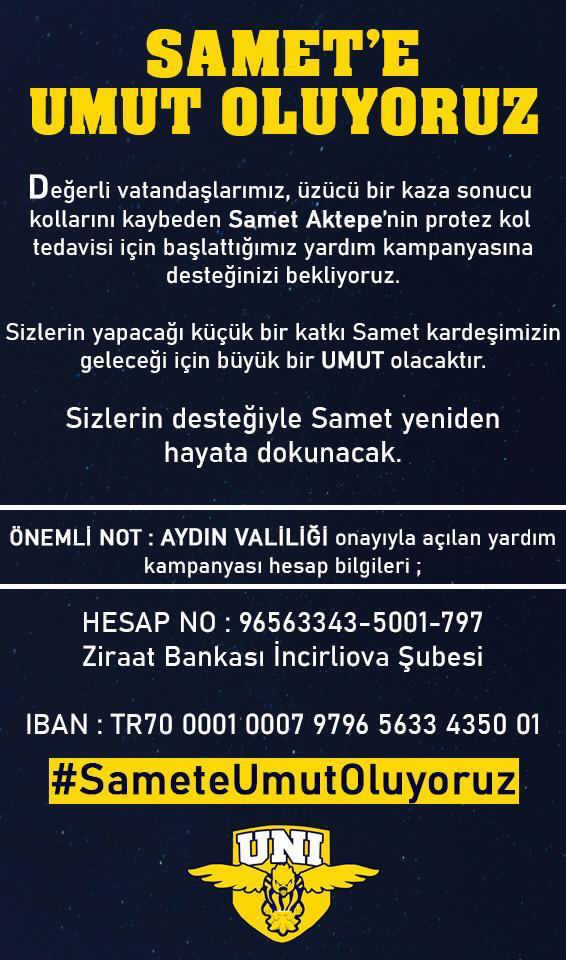 SAMET'E
UMUT OLUYORUZ

Değerli vatandaşlarımız, üzücü bir kaza sonucu kollarını kaybeden Samet Aktepe'nin protez kol tedavisi için başlattığımız yardım kampanyasına desteğinizi bekliyoruz.

Sizlerin yapacağı küçük bir katkı Samet kardeşimizin geleceği için büyük bir UMUT olacaktır.

Sizlerin desteğiyle Samet yeniden hayata dokunacak.

ÖNEMLİ NOT : AYDIN VALİLİĞİ onayıyla açılan yardım kampanyası hesap bilgileri ;

HESAP NO : 96563343-5001-797
Ziraat Bankası İncirliova Şubesi

IBAN : TR70 0001 0007 9796 5633 4350 01

#SameteUmutOluyoruz

UNI